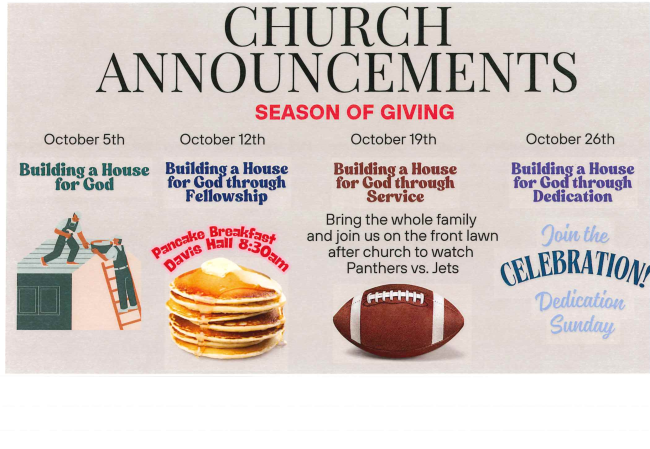 CHURCH ANNOUNCEMENTS

SEASON OF GIVING

October 5th

Building a House for God

October 12th

Building a House for God through Fellowship

Pancake Breakfast Davis Hall 8:30am

October 19th

Building a House for God through Service

Bring the whole family and join us on the front lawn after church to watch Panthers vs. Jets

October 26th

Building a House for God through Dedication

Join the CELEBRATION! Dedication Sunday